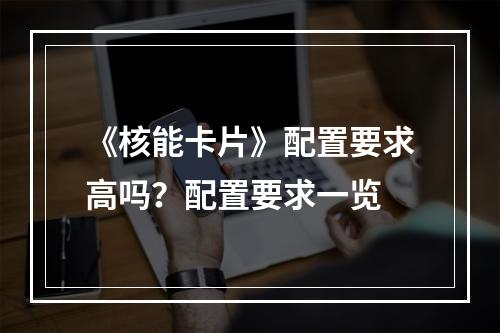 《核能卡片》配置要求高吗？配置要求一览